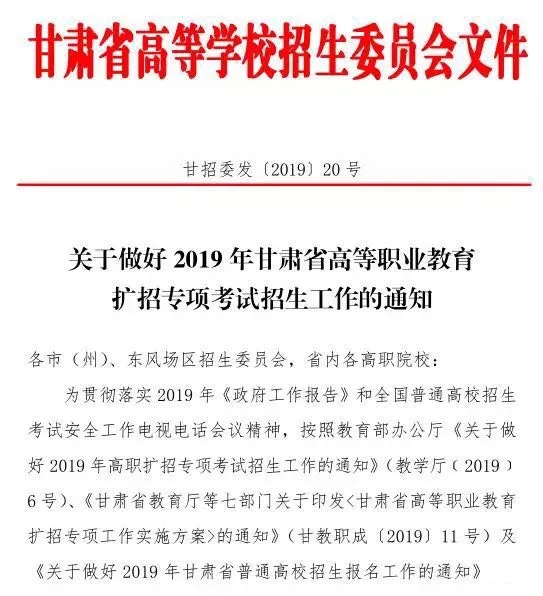 甘肃省高等学校招生委员会文件

甘招委发〔2019〕20 号

关于做好 2019 年甘肃省高等职业教育扩招专项考试招生工作的通知

各市（州）、东风场区招生委员会，省内各高职院校：

为贯彻落实 2019 年《政府工作报告》和全国普通高校招生考试安全工作电视电话会议精神，按照教育部办公厅《关于做好 2019 年高职扩招专项考试招生工作的通知》（教学厅〔2019〕6 号）、《甘肃省教育厅等七部门关于印发<甘肃省高等职业教育扩招专项工作实施方案>的通知》（甘教职成〔2019〕11 号）及《关于做好 2019 年甘肃省普通高校招生报名工作的通知》